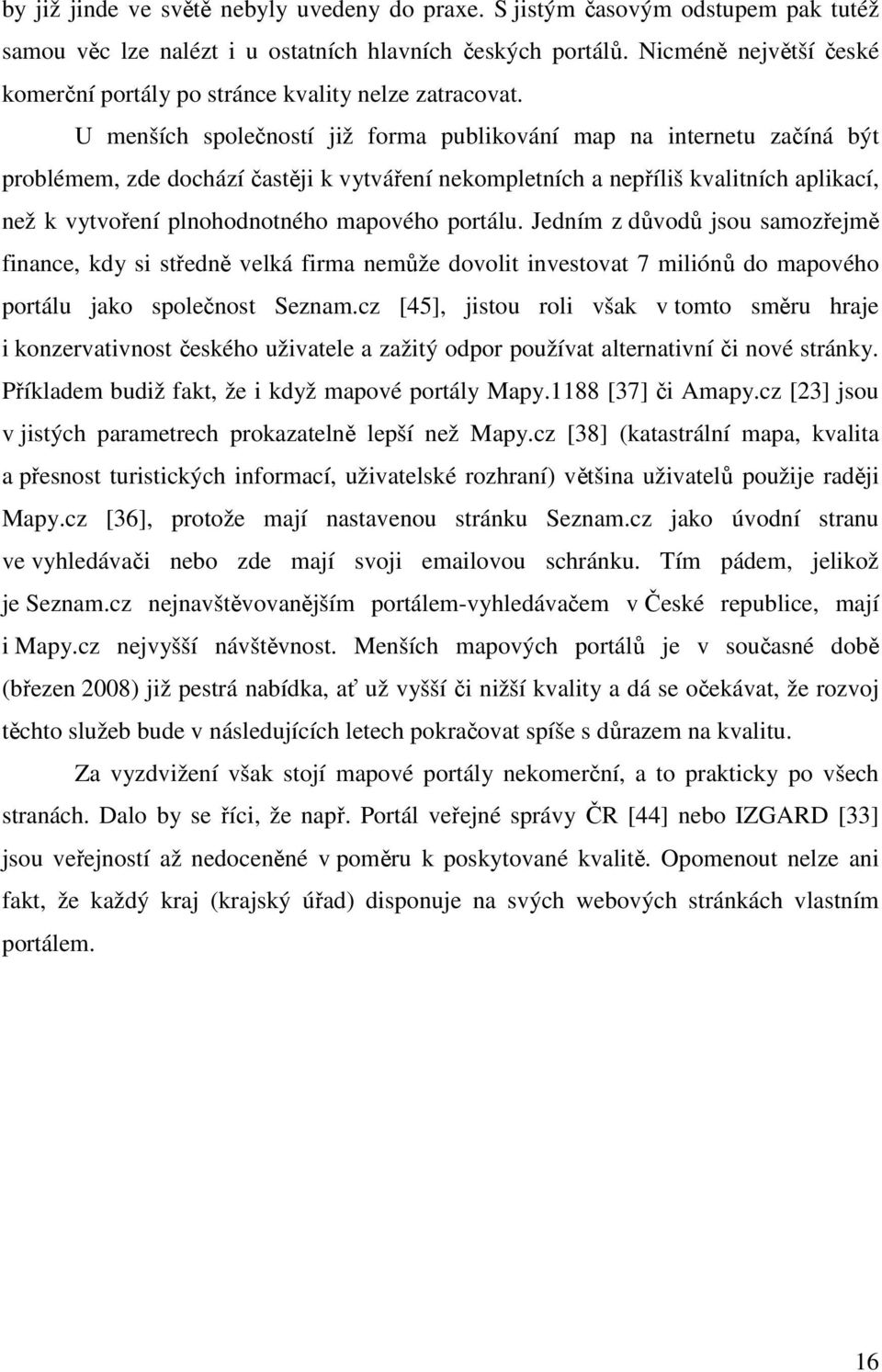 by již jinde ve světě nebyly uvedeny do praxe. S jistým časovým odstupem pak tutéž samou věc lze nalézt i u ostatních hlavních českých portálů. Nicméně největší české komerční portály po stránce kvality nelze zatracovat.

U menších společností již forma publikování map na internetu začíná být problémem, zde dochází častěji k vytváření nekompletních a nepříliš kvalitních aplikací, než k vytvoření plnohodnotného mapového portálu. Jedním z důvodů jsou samozřejmě finance, kdy si středně velká firma nemůže dovolit investovat 7 miliónů do mapového portálu jako společnost Seznam.cz [45], jistou roli však v tomto směru hraje i konzervativnost českého uživatele a zažitý odpor používat alternativní či nové stránky. Příkladem budiž fakt, že i když mapové portály Mapy.1188 [37] či Amapy.cz [23] jsou v jistých parametrech prokazatelně lepší než Mapy.cz [38] (katastrální mapa, kvalita a přesnost turistických informací, uživatelské rozhraní) většina uživatelů použije raději Mapy.cz [36], protože mají nastavenou stránku Seznam.cz jako úvodní stranu ve vyhledávači nebo zde mají svoji emailovou schránku. Tím pádem, jelikož je Seznam.cz nejnavštěvovanějším portálem-vyhledávačem v České republice, mají i Mapy.cz nejvyšší návštěvnost. Menších mapových portálů je v současné době (březen 2008) již pestrá nabídka, ať už vyšší či nižší kvality a dá se očekávat, že rozvoj těchto služeb bude v následujících letech pokračovat spíše s důrazem na kvalitu.

Za vyzdvižení však stojí mapové portály nekomerční, a to prakticky po všech stranách. Dalo by se říci, že např. Portál veřejné správy ČR [44] nebo IZGARD [33] jsou veřejností až nedoceněné v poměru k poskytované kvalitě. Opomenout nelze ani fakt, že každý kraj (krajský úřad) disponuje na svých webových stránkách vlastním portálem.

16